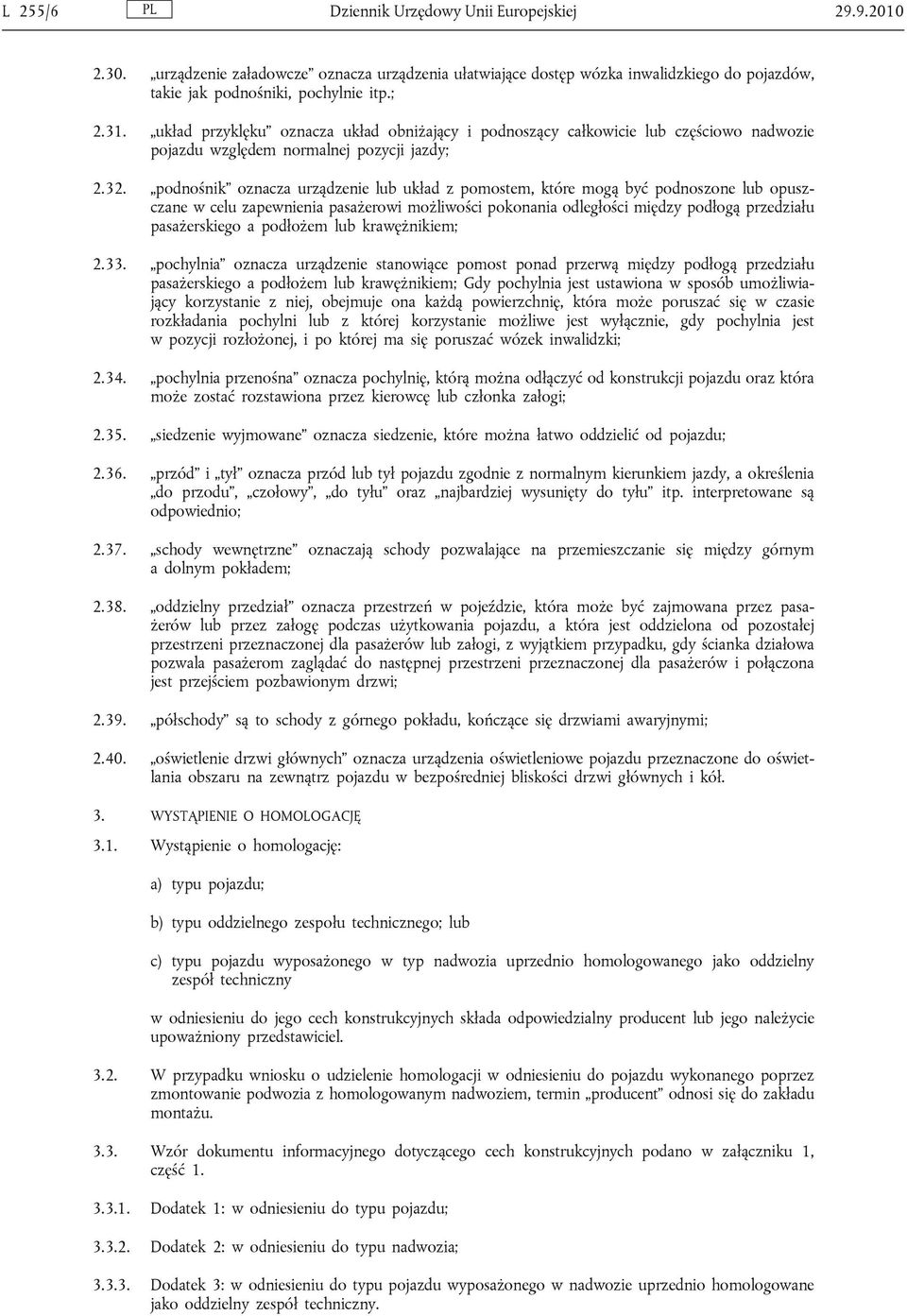 L 255/6 PL Dziennik Urzędowy Unii Europejskiej 29.9.2010

2.30. „urządzenie załadowcze” oznacza urządzenia ułatwiające dostęp wózka inwalidzkiego do pojazdów, takie jak podnośniki, pochylnie itp.;

2.31. „układ przyklęku” oznacza układ obniżający i podnoszący całkowicie lub częściowo nadwozie pojazdu względem normalnej pozycji jazdy;

2.32. „podnośnik” oznacza urządzenie lub układ z pomostem, które mogą być podnoszone lub opuszczane w celu zapewnienia pasażerowi możliwości pokonania odległości między podłogą przedziału pasażerskiego a podłożem lub krawężnikiem;

2.33. „pochylnia” oznacza urządzenie stanowiące pomost ponad przerwą między podłogą przedziału pasażerskiego a podłożem lub krawężnikiem; Gdy pochylnia jest ustawiona w sposób umożliwiający korzystanie z niej, obejmuje ona każdą powierzchnię, która może poruszać się w czasie rozkładania pochylni lub z której korzystanie możliwe jest wyłącznie, gdy pochylnia jest w pozycji rozłożonej, i po której ma się poruszać wózek inwalidzki;

2.34. „pochylnia przenośna” oznacza pochylnię, którą można odłączyć od konstrukcji pojazdu oraz która może zostać rozstawiona przez kierowcę lub członka załogi;

2.35. „siedzenie wyjmowane” oznacza siedzenie, które można łatwo oddzielić od pojazdu;

2.36. „przód” i „tył” oznacza przód lub tył pojazdu zgodnie z normalnym kierunkiem jazdy, a określenia „do przodu”, „czołowy”, „do tyłu” oraz „najbardziej wysunięty do tyłu” itp. interpretowane są odpowiednio;

2.37. „schody wewnętrzne” oznaczają schody pozwalające na przemieszczanie się między górnym a dolnym pokładem;

2.38. „oddzielny przedział” oznacza przestrzeń w pojeździe, która może być zajmowana przez pasażerów lub przez załogę podczas użytkowania pojazdu, a która jest oddzielona od pozostałej przestrzeni przeznaczonej dla pasażerów lub załogi, z wyjątkiem przypadku, gdy ścianka działowa pozwala pasażerom zaglądać do następnej przestrzeni przeznaczonej dla pasażerów i połączona jest przejściem pozbawionym drzwi;

2.39. „półschody” są to schody z górnego pokładu, kończące się drzwiami awaryjnymi;

2.40. „oświetlenie drzwi głównych” oznacza urządzenia oświetleniowe pojazdu przeznaczone do oświetlania obszaru na zewnątrz pojazdu w bezpośredniej bliskości drzwi głównych i kół.

3. WYSTĄPIENIE O HOMOLOGACJĘ

3.1. Wystąpienie o homologację:

a) typu pojazdu;

b) typu oddzielnego zespołu technicznego; lub

c) typu pojazdu wyposażonego w typ nadwozia uprzednio homologowanego jako oddzielny zespół techniczny

w odniesieniu do jego cech konstrukcyjnych składa odpowiedzialny producent lub jego należycie upoważniony przedstawiciel.

3.2. W przypadku wniosku o udzielenie homologacji w odniesieniu do pojazdu wykonanego poprzez zmontowanie podwozia z homologowanym nadwoziem, termin „producent” odnosi się do zakładu montażu.

3.3. Wzór dokumentu informacyjnego dotyczącego cech konstrukcyjnych podano w załączniku 1, część 1.

3.3.1. Dodatek 1: w odniesieniu do typu pojazdu;

3.3.2. Dodatek 2: w odniesieniu do typu nadwozia;

3.3.3. Dodatek 3: w odniesieniu do typu pojazdu wyposażonego w nadwozie uprzednio homologowane jako oddzielny zespół techniczny.